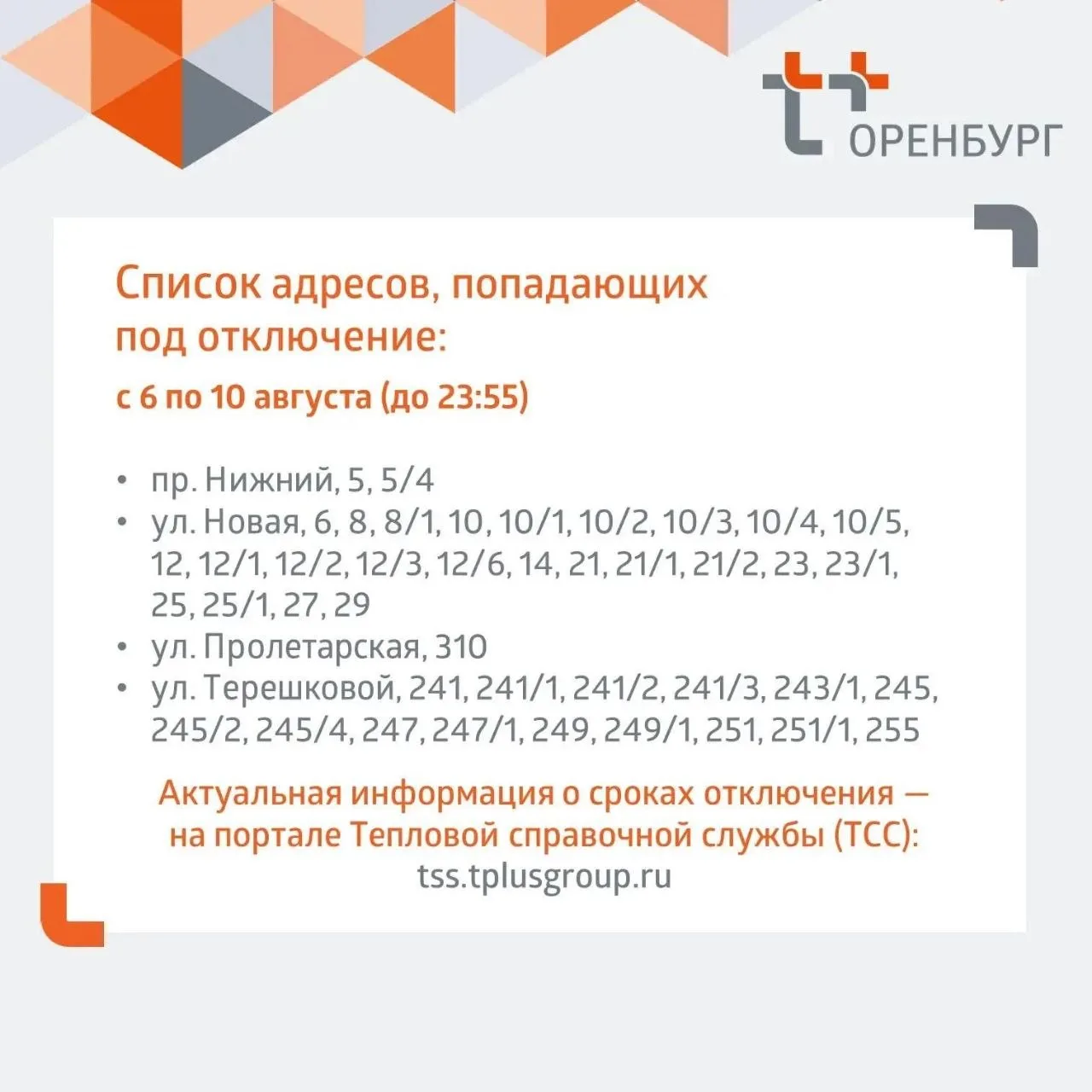 ОРЕНБУРГ

Список адресов, попадающих под отключение:

с 6 по 10 августа (до 23:55)

• пр. Нижний, 5, 5/4
• ул. Новая, 6, 8, 8/1, 10, 10/1, 10/2, 10/3, 10/4, 10/5, 12, 12/1, 12/2, 12/3, 12/6, 14, 21, 21/1, 21/2, 23, 23/1, 25, 25/1, 27, 29
• ул. Пролетарская, 310
• ул. Терешковой, 241, 241/1, 241/2, 241/3, 243/1, 245, 245/2, 245/4, 247, 247/1, 249, 249/1, 251, 251/1, 255

Актуальная информация о сроках отключения — на портале Тепловой справочной службы (ТСС): tss.tplusgroup.ru